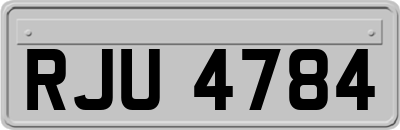 RJU 4784